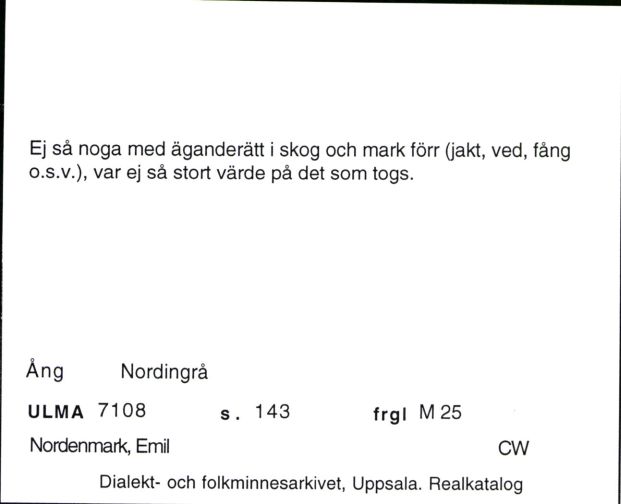 Ej så noga med äganderätt i skog och mark förr (jakt, ved, fång o.s.v.), var ej så stort värde på det som togs.

Ång Nordingrå

ULMA 7108 s. 143 frgl M 25

Nordenmark, Emil CW

Dialekt- och folkminnesarkivet, Uppsala. Realkatalog